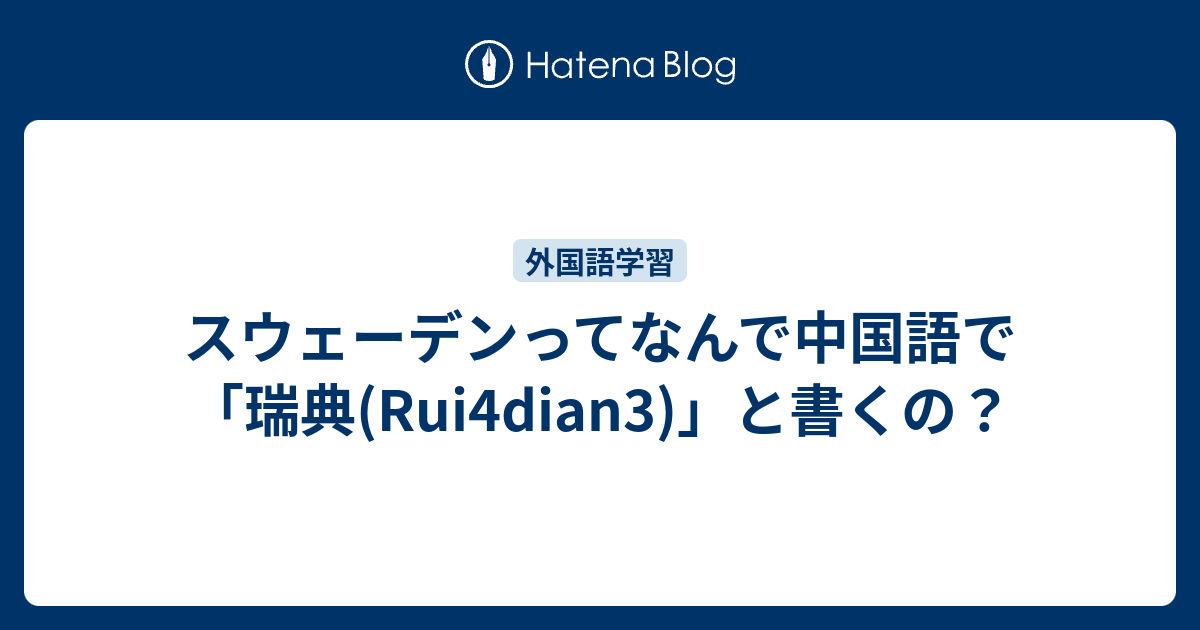 Hatena Blog

外国語学習

スウェーデンってなんで中国語で「瑞典(Rui4dian3)」と書くの？